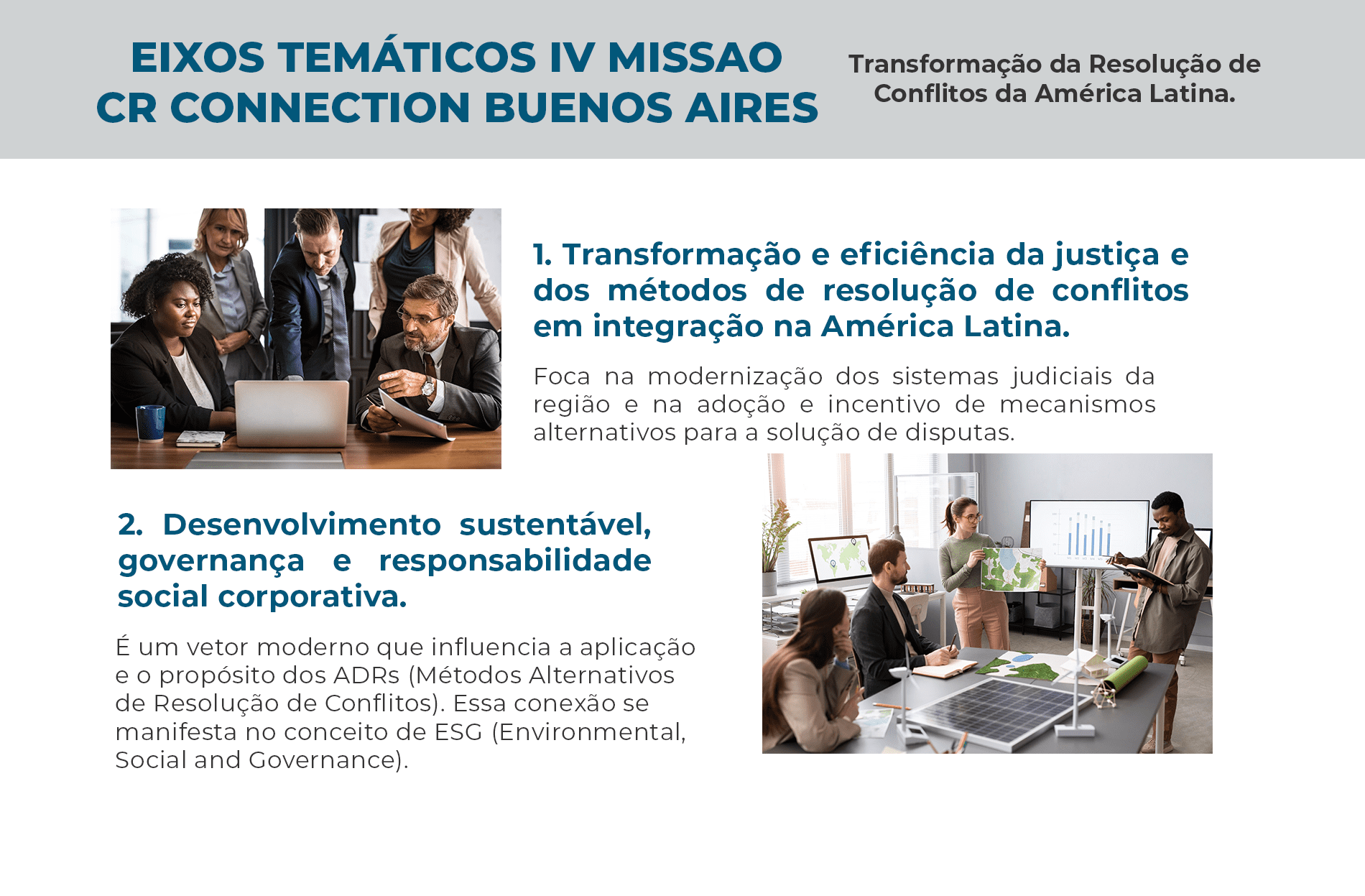 EIXOS TEMÁTICOS IV MISSAO CR CONNECTION BUENOS AIRES

Transformação da Resolução de Conflitos da América Latina.

1. Transformação e eficiência da justiça e dos métodos de resolução de conflitos em integração na América Latina.

Foca na modernização dos sistemas judiciais da região e na adoção e incentivo de mecanismos alternativos para a solução de disputas.

2. Desenvolvimento sustentável, governança e responsabilidade social corporativa.

É um vetor moderno que influencia a aplicação e o propósito dos ADRs (Métodos Alternativos de Resolução de Conflitos). Essa conexão se manifesta no conceito de ESG (Environmental, Social and Governance).